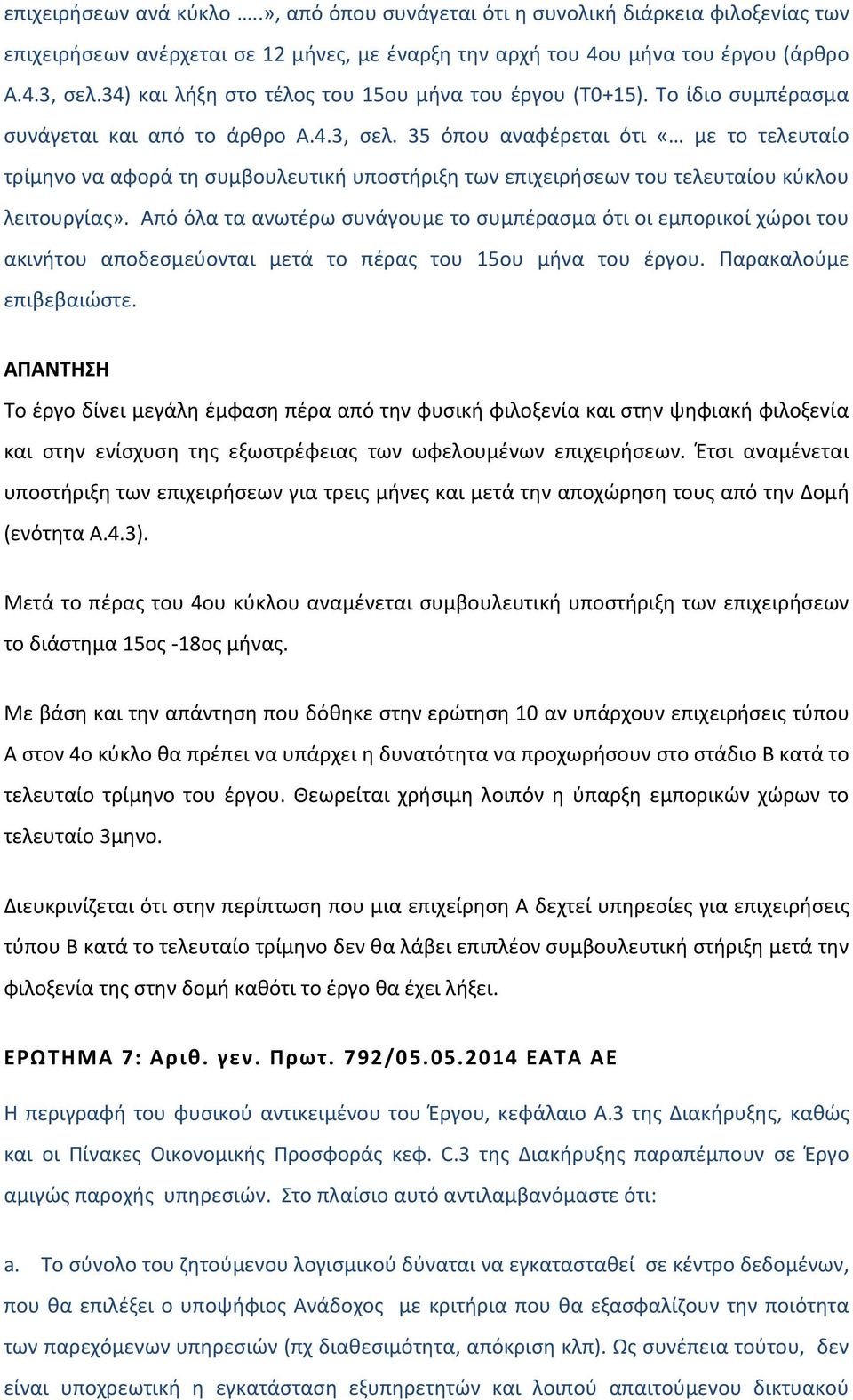 επιχειρήσεων ανά κύκλο …..», από όπου συνάγεται ότι η συνολική διάρκεια φιλοξενίας των επιχειρήσεων ανέρχεται σε 12 μήνες, με έναρξη την αρχή του 4ου μήνα του έργου (άρθρο Α.4.3, σελ.34) και λήξη στο τέλος του 15ου μήνα του έργου (Τ0+15). Το ίδιο συμπέρασμα συνάγεται και από το άρθρο Α.4.3, σελ. 35 όπου αναφέρεται ότι «… με το τελευταίο τρίμηνο να αφορά τη συμβουλευτική υποστήριξη των επιχειρήσεων του τελευταίου κύκλου λειτουργίας». Από όλα τα ανωτέρω συνάγουμε το συμπέρασμα ότι οι εμπορικοί χώροι του ακινήτου αποδεσμεύονται μετά το πέρας του 15ου μήνα του έργου. Παρακαλούμε επιβεβαιώστε.

ΑΠΑΝΤΗΣΗ
Το έργο δίνει μεγάλη έμφαση πέρα από την φυσική φιλοξενία και στην ψηφιακή φιλοξενία και στην ενίσχυση της εξωστρέφειας των ωφελουμένων επιχειρήσεων. Έτσι αναμένεται υποστήριξη των επιχειρήσεων για τρεις μήνες και μετά την αποχώρηση τους από την Δομή (ενότητα Α.4.3).

Μετά το πέρας του 4ου κύκλου αναμένεται συμβουλευτική υποστήριξη των επιχειρήσεων το διάστημα 15ος -18ος μήνας.

Με βάση και την απάντηση που δόθηκε στην ερώτηση 10 αν υπάρχουν επιχειρήσεις τύπου Α στον 4ο κύκλο θα πρέπει να υπάρχει η δυνατότητα να προχωρήσουν στο στάδιο Β κατά το τελευταίο τρίμηνο του έργου. Θεωρείται χρήσιμη λοιπόν η ύπαρξη εμπορικών χώρων το τελευταίο 3μηνο.

Διευκρινίζεται ότι στην περίπτωση που μια επιχείρηση Α δεχτεί υπηρεσίες για επιχειρήσεις τύπου Β κατά το τελευταίο τρίμηνο δεν θα λάβει επιπλέον συμβουλευτική στήριξη μετά την φιλοξενία της στην δομή καθότι το έργο θα έχει λήξει.

ΕΡΩΤΗΜΑ 7: Αριθ. γεν. Πρωτ. 792/05.05.2014 ΕΑΤΑ ΑΕ
Η περιγραφή του φυσικού αντικειμένου του Έργου, κεφάλαιο Α.3 της Διακήρυξης, καθώς και οι Πίνακες Οικονομικής Προσφοράς κεφ. C.3 της Διακήρυξης παραπέμπουν σε Έργο αμιγώς παροχής υπηρεσιών. Στο πλαίσιο αυτό αντιλαμβανόμαστε ότι:

a. Το σύνολο του ζητούμενου λογισμικού δύναται να εγκατασταθεί σε κέντρο δεδομένων, που θα επιλέξει ο υποψήφιος Ανάδοχος με κριτήρια που θα εξασφαλίζουν την ποιότητα των παρεχόμενων υπηρεσιών (πχ διαθεσιμότητα, απόκριση κλπ). Ως συνέπεια τούτου, δεν είναι υποχρεωτική η εγκατάσταση εξυπηρετητών και λοιπού απαιτούμενου δικτυακού